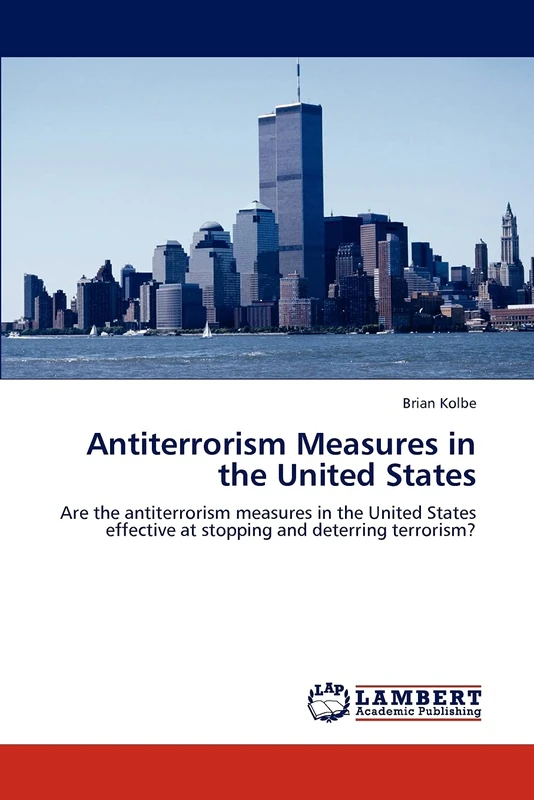 Brian Kolbe

Antiterrorism Measures in the United States

Are the antiterrorism measures in the United States effective at stopping and deterring terrorism?

LAP LAMBERT Academic Publishing